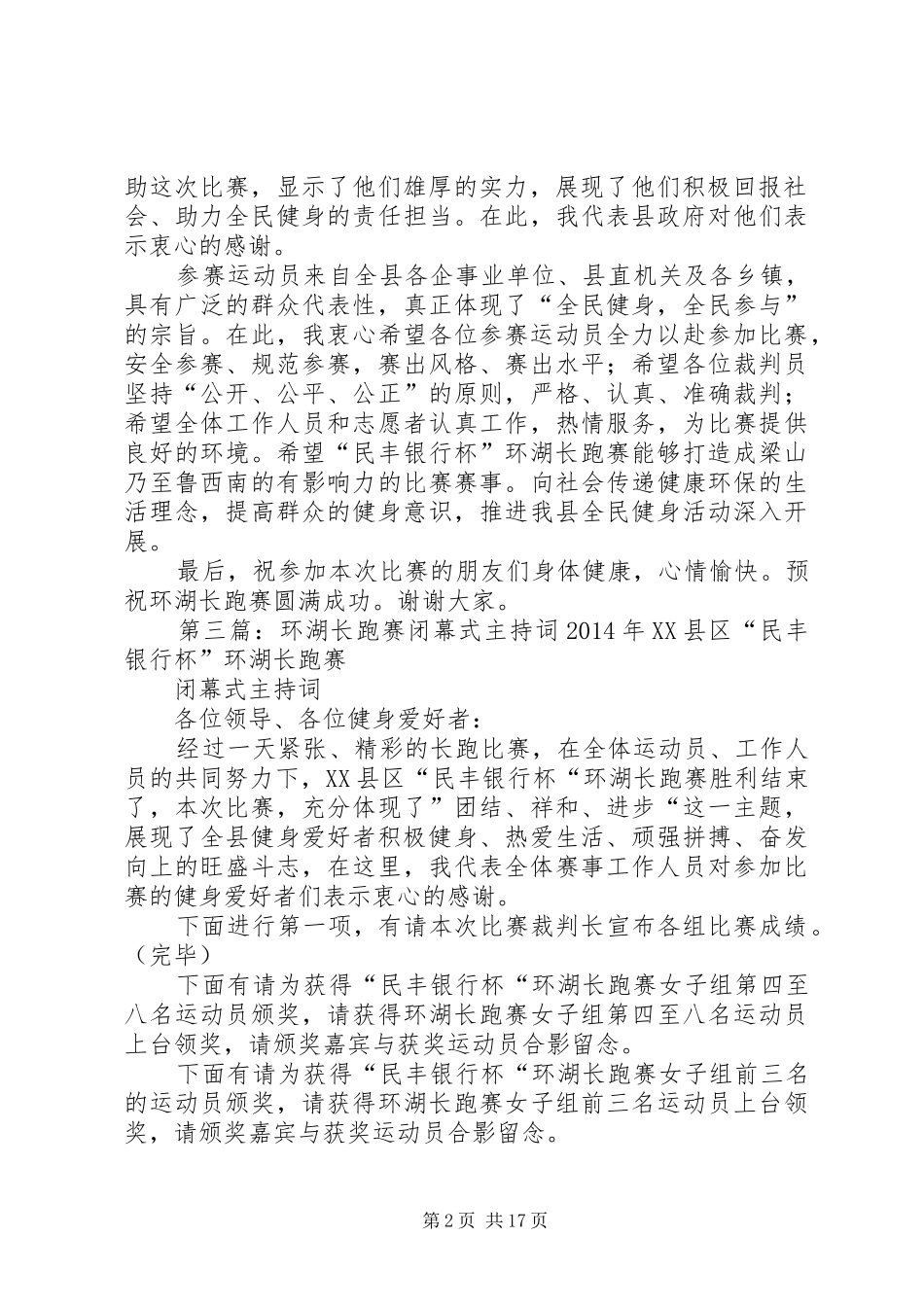 助这次比赛，显示了他们雄厚的实力，展现了他们积极回报社会、助力全民健身的责任担当。在此，我代表县政府对他们表示衷心的感谢。

参赛运动员来自全县各企事业单位、县直机关及各乡镇，具有广泛的群众代表性，真正体现了“全民健身，全民参与”的宗旨。在此，我衷心希望各位参赛运动员全力以赴参加比赛，安全参赛、规范参赛，赛出风格、赛出水平；希望各位裁判员坚持“公开、公平、公正”的原则，严格、认真、准确裁判；希望全体工作人员和志愿者认真工作，热情服务，为比赛提供良好的环境。希望“民丰银行杯”环湖长跑赛能够打造成梁山乃至鲁西南的有影响力的比赛赛事。向社会传递健康环保的生活理念，提高群众的健身意识，推进我县全民健身活动深入开展。

最后，祝参加本次比赛的朋友们身体健康，心情愉快。预祝环湖长跑赛圆满成功。谢谢大家。

第三篇：环湖长跑赛闭幕式主持词 2014 年 XX 县区“民丰银行杯”环湖长跑赛

闭幕式主持词

各位领导、各位健身爱好者：

经过一天紧张、精彩的长跑比赛，在全体运动员、工作人员的共同努力下，XX 县区“民丰银行杯“环湖长跑赛胜利结束了，本次比赛，充分体现了”团结、祥和、进步“这一主题，展现了全县健身爱好者积极健身、热爱生活、顽强拼搏、奋发向上的旺盛斗志，在这里，我代表全体赛事工作人员对参加比赛的健身爱好者们表示衷心的感谢。

下面进行第一项，有请本次比赛裁判长宣布各组比赛成绩。（完毕）

下面有请为获得“民丰银行杯“环湖长跑赛女子组第四至八名运动员颁奖，请获得环湖长跑赛女子组第四至八名运动员上台领奖，请颁奖嘉宾与获奖运动员合影留念。

下面有请为获得“民丰银行杯“环湖长跑赛女子组前三名的运动员颁奖，请获得环湖长跑赛女子组前三名运动员上台领奖，请颁奖嘉宾与获奖运动员合影留念。

第 2 页 共 17 页